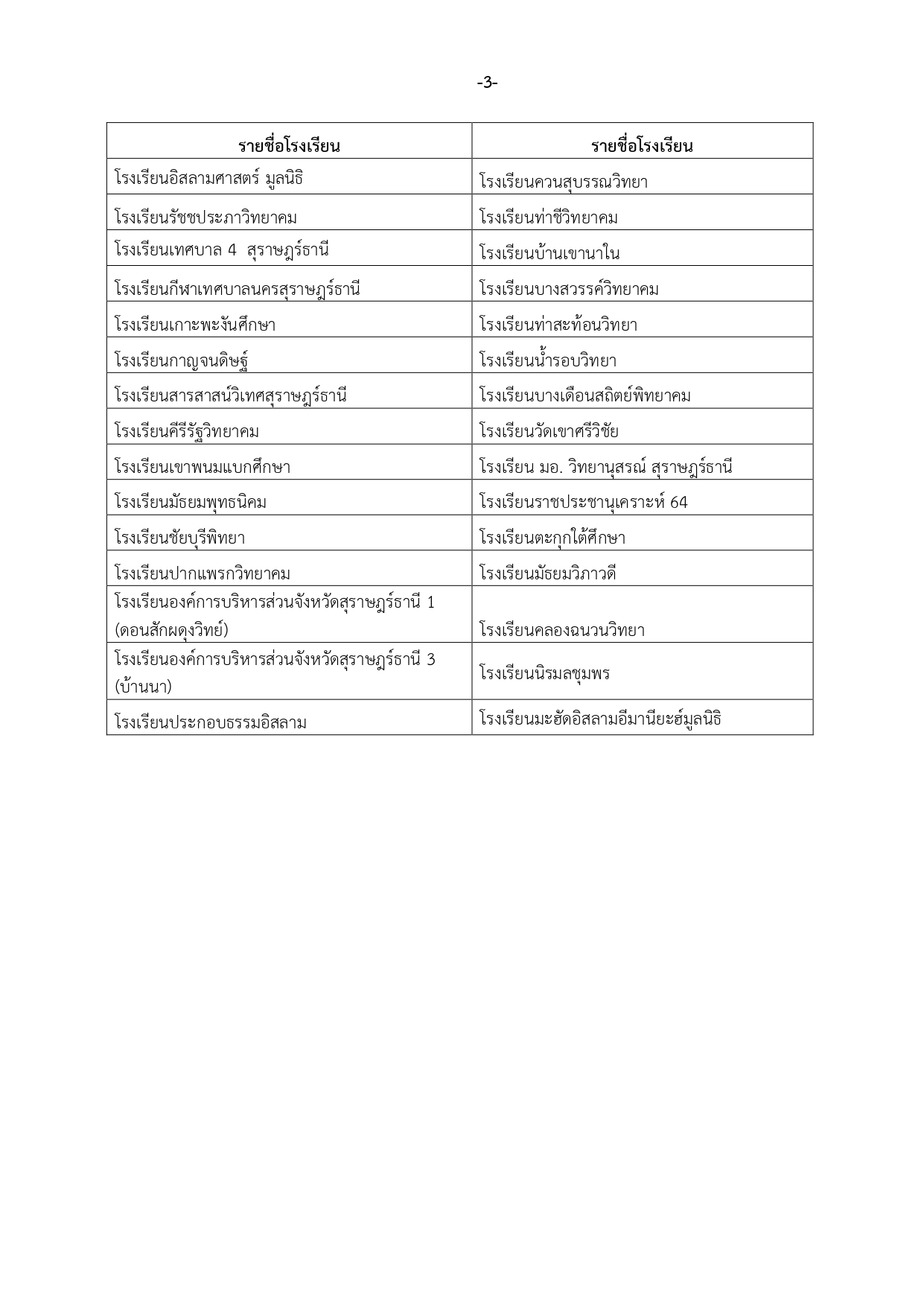 -3-

| รายชื่อโรงเรียน | รายชื่อโรงเรียน |
|---|---|
| โรงเรียนอิสลามศาสตร์ มูลนิธิ | โรงเรียนควนสุบรรณวิทยา |
| โรงเรียนรัชชประภาวิทยาคม | โรงเรียนท่าชีวิทยาคม |
| โรงเรียนเทศบาล 4 สุราษฎร์ธานี | โรงเรียนบ้านเขานาใน |
| โรงเรียนกีฬาเทศบาลนครสุราษฎร์ธานี | โรงเรียนบางสวรรค์วิทยาคม |
| โรงเรียนเกาะพะงันศึกษา | โรงเรียนท่าสะท้อนวิทยา |
| โรงเรียนกาญจนดิษฐ์ | โรงเรียนน้ำรอบวิทยา |
| โรงเรียนสารสาสน์วิเทศสุราษฎร์ธานี | โรงเรียนบางเดือนสถิตย์พิทยาคม |
| โรงเรียนคีรีรัฐวิทยาคม | โรงเรียนวัดเขาศรีวิชัย |
| โรงเรียนเขาพนมแบกศึกษา | โรงเรียน มอ. วิทยานุสรณ์ สุราษฎร์ธานี |
| โรงเรียนมัธยมพุทธนิคม | โรงเรียนราชประชานุเคราะห์ 64 |
| โรงเรียนชัยบุรีพิทยา | โรงเรียนตะกุกใต้ศึกษา |
| โรงเรียนปากแพรกวิทยาคม | โรงเรียนมัธยมวิภาวดี |
| โรงเรียนองค์การบริหารส่วนจังหวัดสุราษฎร์ธานี 1 (ดอนสักผดุงวิทย์) | โรงเรียนคลองฉนวนวิทยา |
| โรงเรียนองค์การบริหารส่วนจังหวัดสุราษฎร์ธานี 3 (บ้านนา) | โรงเรียนนิรมลชุมพร |
| โรงเรียนประกอบธรรมอิสลาม | โรงเรียนมะฮัดอิสลามอีมานียะฮ์มูลนิธิ |